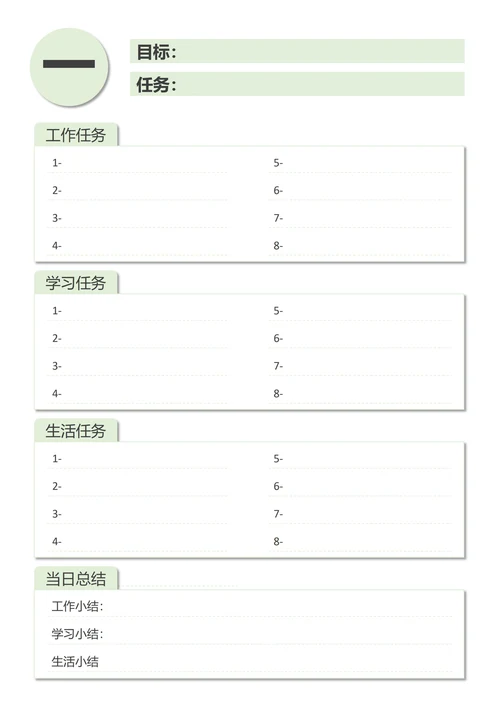 一

目标：

任务：

工作任务

1-
2-
3-
4-
5-
6-
7-
8-

学习任务

1-
2-
3-
4-
5-
6-
7-
8-

生活任务

1-
2-
3-
4-
5-
6-
7-
8-

当日总结

工作小结：
学习小结：
生活小结